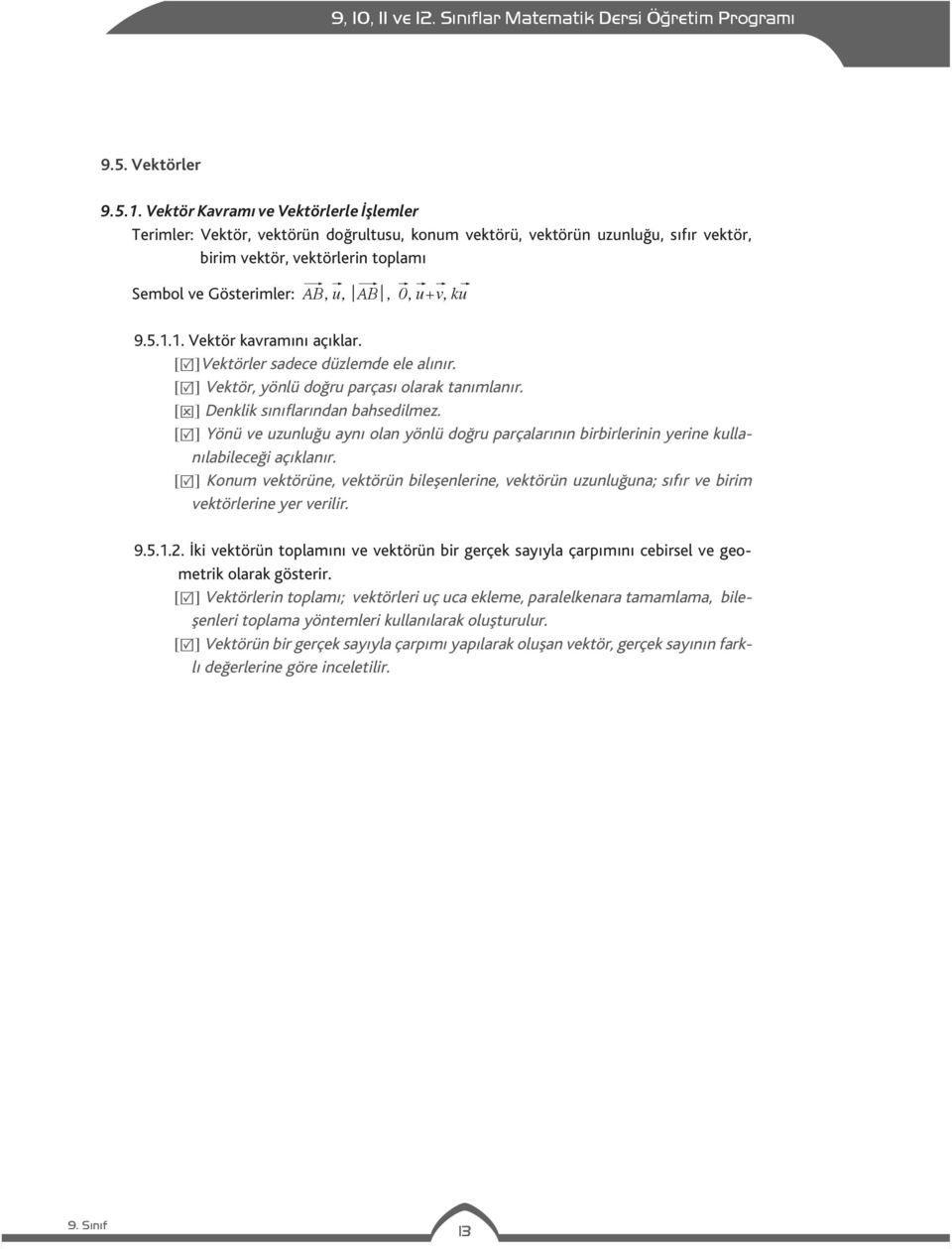 9, 10, 11 ve 12. Sınıflar Matematik Dersi Öğretim Programı

9.5. Vektörler

9.5.1. Vektör Kavramı ve Vektörlerle İşlemler

Terimler: Vektör, vektörün doğrultusu, konum vektörü, vektörün uzunluğu, sıfır vektör, birim vektör, vektörlerin toplamı

Sembol ve Gösterimler: $\overrightarrow{AB}$, $\vec{u}$, $|\overrightarrow{AB}|$, $\vec{0}$, $\vec{u}+\vec{v}$, $k\vec{u}$

9.5.1.1. Vektör kavramını açıklar.

[☑]Vektörler sadece düzlemde ele alınır.

[☑] Vektör, yönlü doğru parçası olarak tanımlanır.

[☒] Denklik sınıflarından bahsedilmez.

[☑] Yönü ve uzunluğu aynı olan yönlü doğru parçalarının birbirlerinin yerine kullanılabileceği açıklanır.

[☑] Konum vektörüne, vektörün bileşenlerine, vektörün uzunluğuna; sıfır ve birim vektörlerine yer verilir.

9.5.1.2. İki vektörün toplamını ve vektörün bir gerçek sayıyla çarpımını cebirsel ve geometrik olarak gösterir.

[☑] Vektörlerin toplamı; vektörleri uç uca ekleme, paralelkenara tamamlama, bileşenleri toplama yöntemleri kullanılarak oluşturulur.

[☑] Vektörün bir gerçek sayıyla çarpımı yapılarak oluşan vektör, gerçek sayının farklı değerlerine göre inceletilir.

9. Sınıf

13